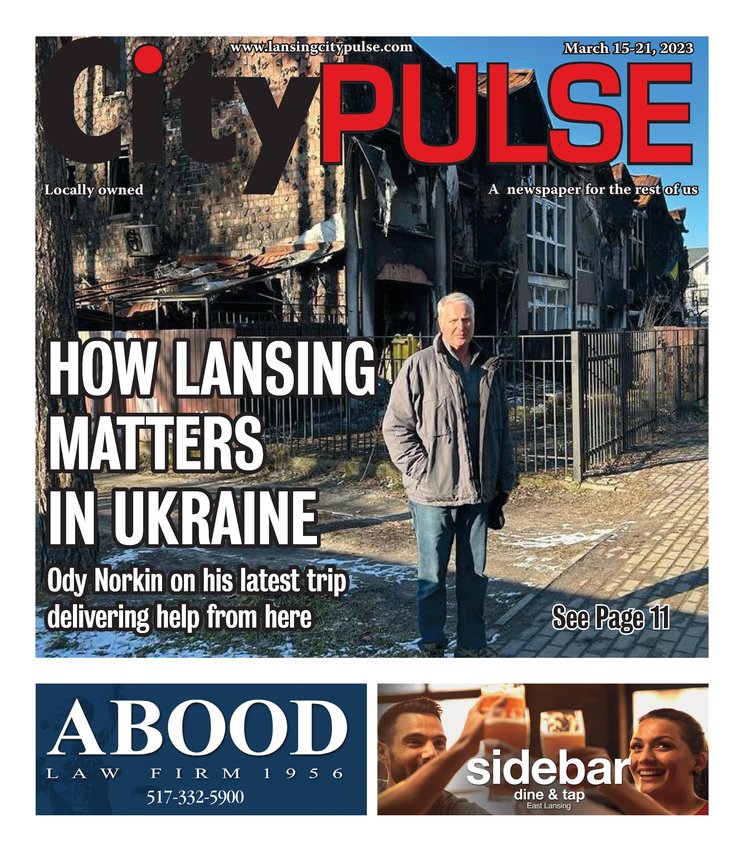 www.lansingcitypulse.com

March 15-21, 2023

City PULSE

Locally owned

A newspaper for the rest of us

HOW LANSING MATTERS IN UKRAINE

Ody Norkin on his latest trip delivering help from here

See Page 11

ABOOD
LAW FIRM 1956
517-332-5900

sidebar
dine & tap
East Lansing